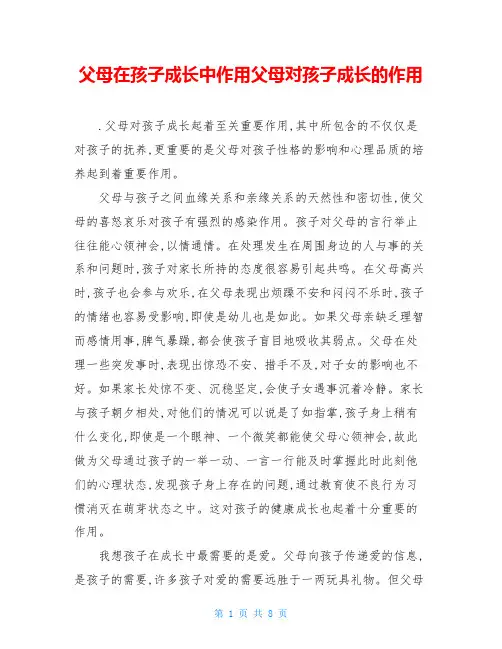 父母在孩子成长中作用父母对孩子成长的作用

.父母对孩子成长起着至关重要作用,其中所包含的不仅仅是对孩子的抚养,更重要的是父母对孩子性格的影响和心理品质的培养起到着重要作用。

父母与孩子之间血缘关系和亲缘关系的天然性和密切性,使父母的喜怒哀乐对孩子有强烈的感染作用。孩子对父母的言行举止往往能心领神会,以情通情。在处理发生在周围身边的人与事的关系和问题时,孩子对家长所持的态度很容易引起共鸣。在父母高兴时,孩子也会参与欢乐,在父母表现出烦躁不安和闷闷不乐时,孩子的情绪也容易受影响,即使是幼儿也是如此。如果父母亲缺乏理智而感情用事,脾气暴躁,都会使孩子盲目地吸收其弱点。父母在处理一些突发事时,表现出惊恐不安、措手不及,对子女的影响也不好。如果家长处惊不变、沉稳坚定,会使子女遇事沉着冷静。家长与孩子朝夕相处,对他们的情况可以说是了如指掌,孩子身上稍有什么变化,即使是一个眼神、一个微笑都能使父母心领神会,故此做为父母通过孩子的一举一动、一言一行能及时掌握此时此刻他们的心理状态,发现孩子身上存在的问题,通过教育使不良行为习惯消灭在萌芽状态之中。这对孩子的健康成长也起着十分重要的作用。

我想孩子在成长中最需要的是爱。父母向孩子传递爱的信息,是孩子的需要,许多孩子对爱的需要远胜于一两玩具礼物。但父母

第 1 页 共 8 页